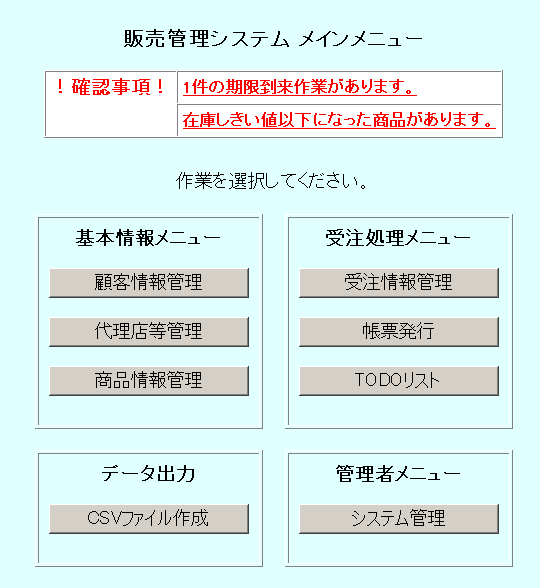 販売管理システム メインメニュー

| ！確認事項！ | 1件の期限到来作業があります。 |
|---|---|
| | 在庫しきい値以下になった商品があります。 |

作業を選択してください。

基本情報メニュー

顧客情報管理

代理店等管理

商品情報管理

受注処理メニュー

受注情報管理

帳票発行

TODOリスト

データ出力

CSVファイル作成

管理者メニュー

システム管理